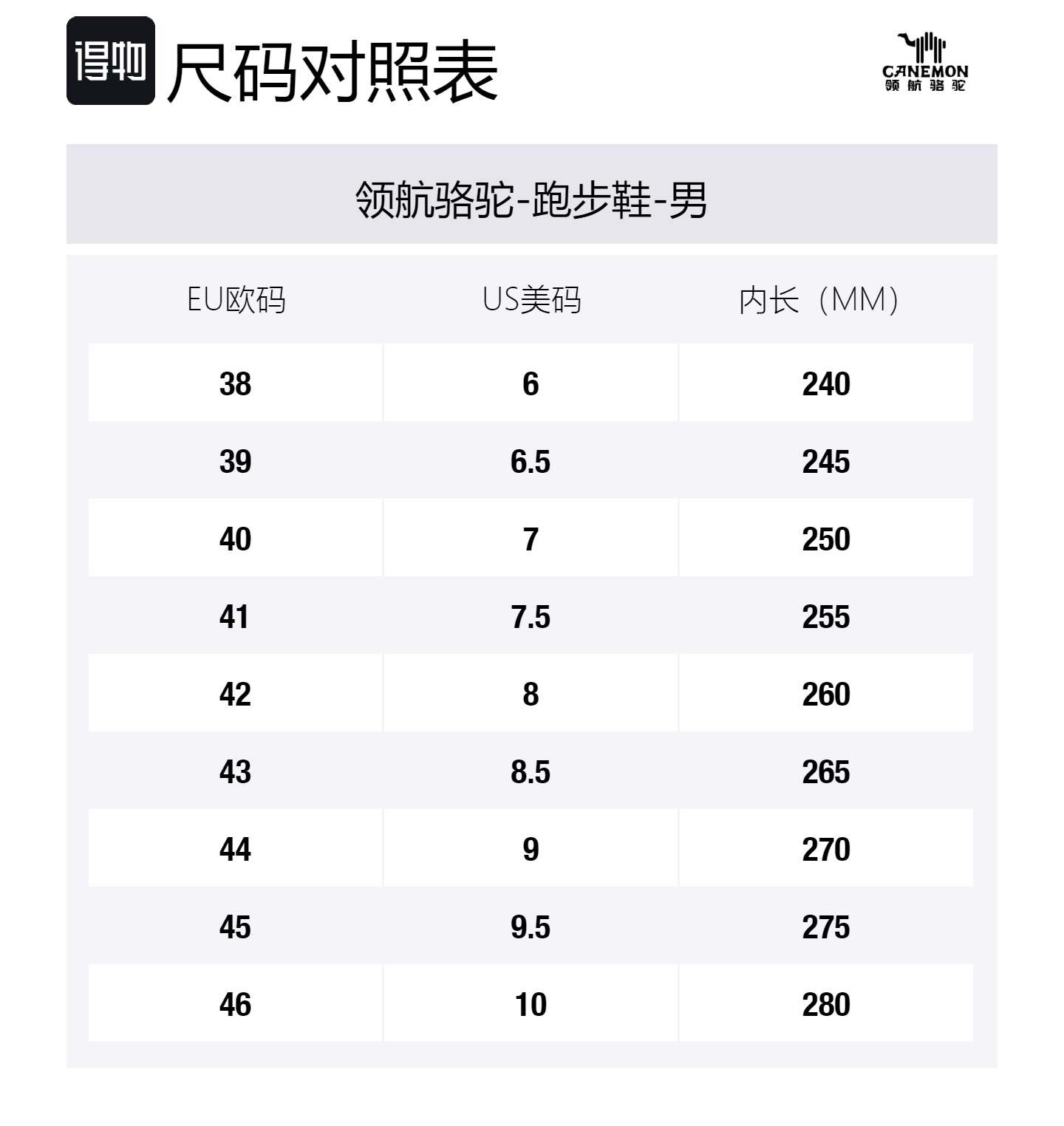 得物 尺码对照表

CANEMON
领航骆驼

领航骆驼-跑步鞋-男

| EU欧码 | US美码 | 内长（MM） |
|---|---|---|
| 38 | 6 | 240 |
| 39 | 6.5 | 245 |
| 40 | 7 | 250 |
| 41 | 7.5 | 255 |
| 42 | 8 | 260 |
| 43 | 8.5 | 265 |
| 44 | 9 | 270 |
| 45 | 9.5 | 275 |
| 46 | 10 | 280 |